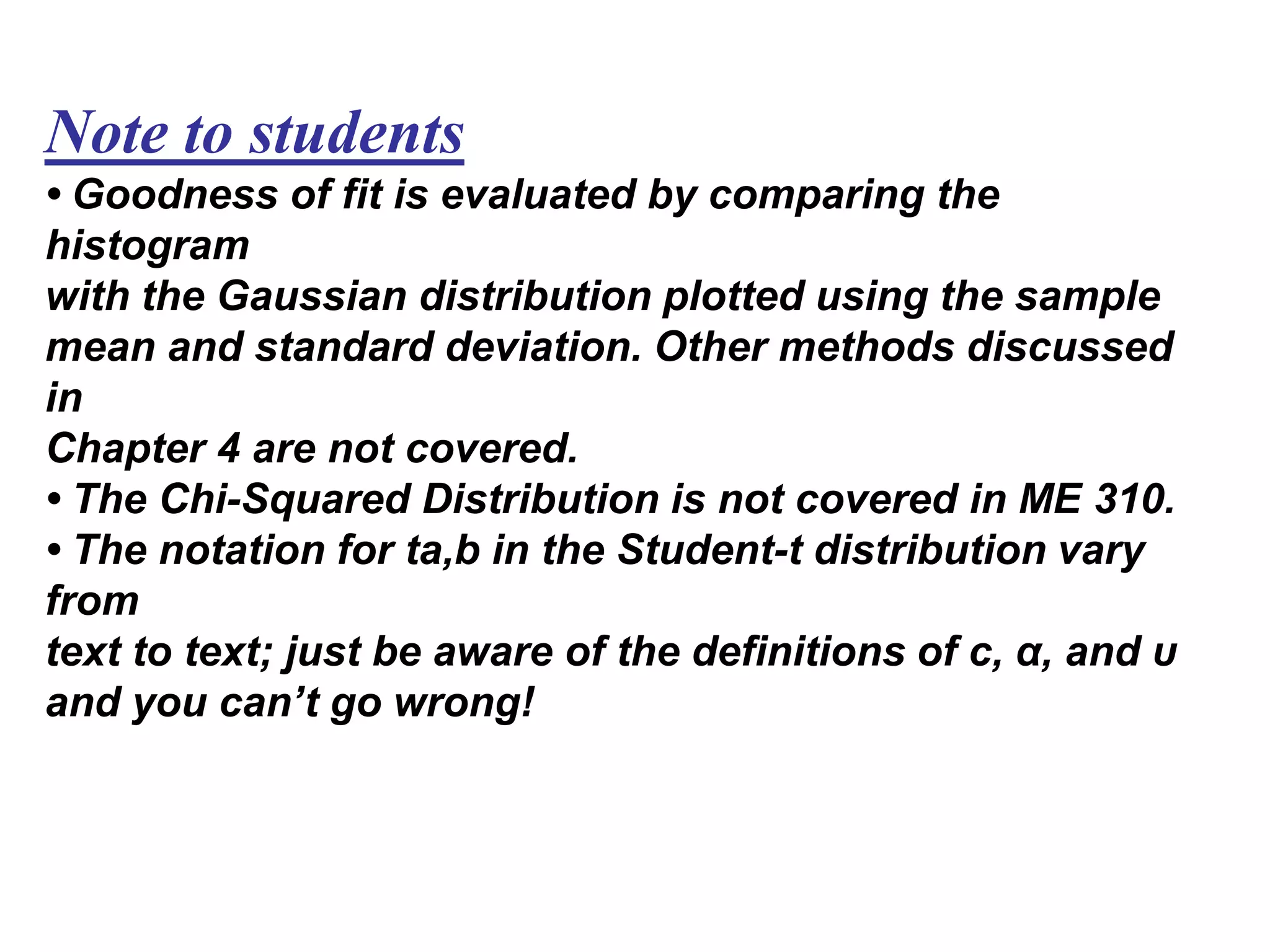 Note to students

• Goodness of fit is evaluated by comparing the histogram with the Gaussian distribution plotted using the sample mean and standard deviation. Other methods discussed in Chapter 4 are not covered.
• The Chi-Squared Distribution is not covered in ME 310.
• The notation for ta,b in the Student-t distribution vary from text to text; just be aware of the definitions of c, α, and υ and you can’t go wrong!